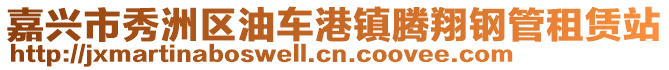 嘉兴市秀洲区油车港镇腾翔钢管租赁站
http://jxmartinaboswell.cn.coovee.com